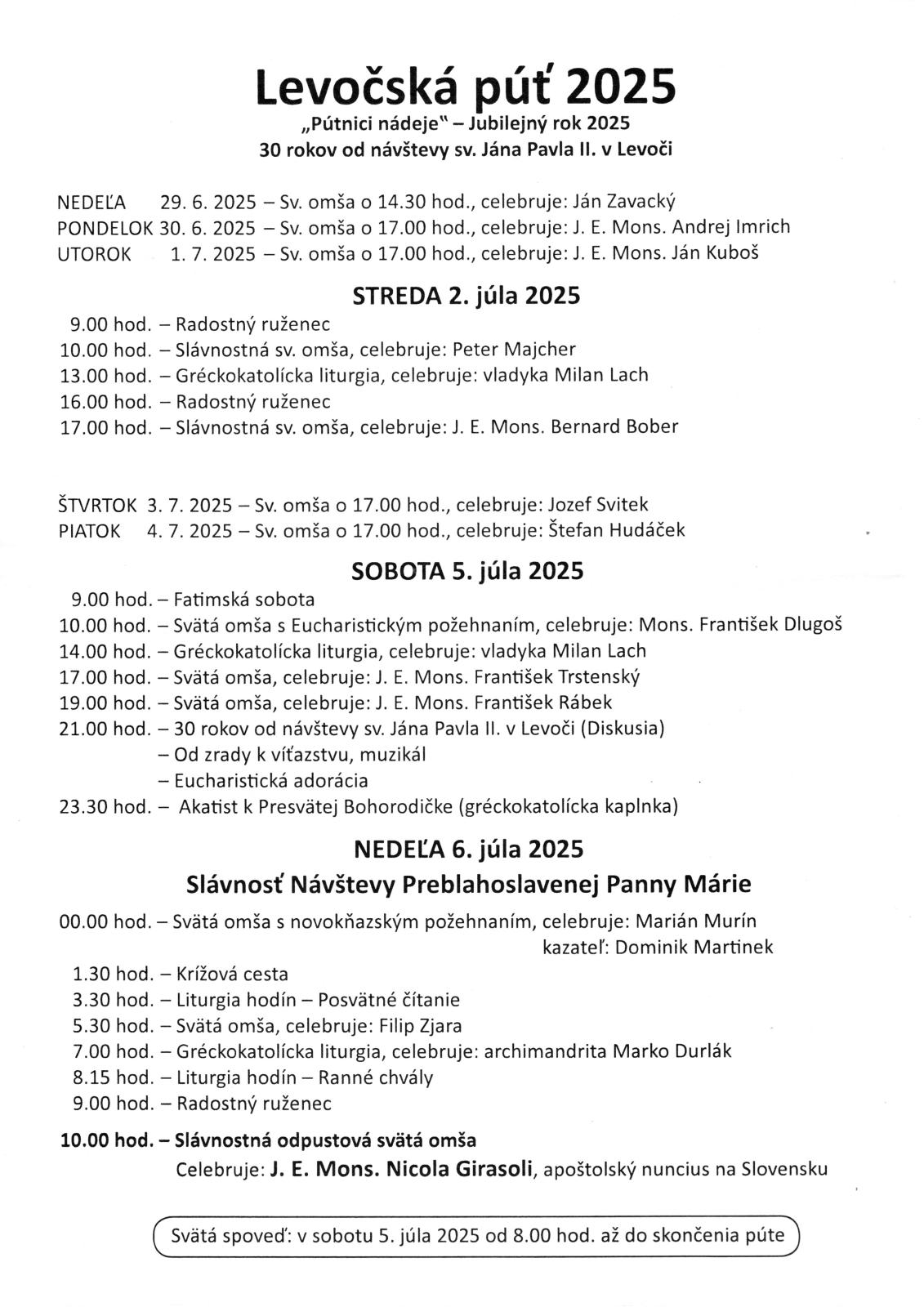 Levočská púť 2025

„Pútnici nádeje" – Jubilejný rok 2025
30 rokov od návštevy sv. Jána Pavla II. v Levoči

NEDEĽA 29. 6. 2025 – Sv. omša o 14.30 hod., celebruje: Ján Zavacký
PONDELOK 30. 6. 2025 – Sv. omša o 17.00 hod., celebruje: J. E. Mons. Andrej Imrich
UTOROK 1. 7. 2025 – Sv. omša o 17.00 hod., celebruje: J. E. Mons. Ján Kuboš

STREDA 2. júla 2025

9.00 hod. – Radostný ruženec
10.00 hod. – Slávnostná sv. omša, celebruje: Peter Majcher
13.00 hod. – Gréckokatolícka liturgia, celebruje: vladyka Milan Lach
16.00 hod. – Radostný ruženec
17.00 hod. – Slávnostná sv. omša, celebruje: J. E. Mons. Bernard Bober

ŠTVRTOK 3. 7. 2025 – Sv. omša o 17.00 hod., celebruje: Jozef Svitek
PIATOK 4. 7. 2025 – Sv. omša o 17.00 hod., celebruje: Štefan Hudáček

SOBOTA 5. júla 2025

9.00 hod. – Fatimská sobota
10.00 hod. – Svätá omša s Eucharistickým požehnaním, celebruje: Mons. František Dlugoš
14.00 hod. – Gréckokatolícka liturgia, celebruje: vladyka Milan Lach
17.00 hod. – Svätá omša, celebruje: J. E. Mons. František Trstenský
19.00 hod. – Svätá omša, celebruje: J. E. Mons. František Rábek
21.00 hod. – 30 rokov od návštevy sv. Jána Pavla II. v Levoči (Diskusia)
– Od zrady k víťazstvu, muzikál
– Eucharistická adorácia
23.30 hod. – Akatist k Presvätej Bohorodičke (gréckokatolícka kaplnka)

NEDEĽA 6. júla 2025
Slávnosť Návštevy Preblahoslavenej Panny Márie

00.00 hod. – Svätá omša s novokňazským požehnaním, celebruje: Marián Murín
kazateľ: Dominik Martinek
1.30 hod. – Krížová cesta
3.30 hod. – Liturgia hodín – Posvätné čítanie
5.30 hod. – Svätá omša, celebruje: Filip Zjara
7.00 hod. – Gréckokatolícka liturgia, celebruje: archimandrita Marko Durlák
8.15 hod. – Liturgia hodín – Ranné chvály
9.00 hod. – Radostný ruženec

10.00 hod. – Slávnostná odpustová svätá omša
Celebruje: J. E. Mons. Nicola Girasoli, apoštolský nuncius na Slovensku

Svätá spoveď: v sobotu 5. júla 2025 od 8.00 hod. až do skončenia púte